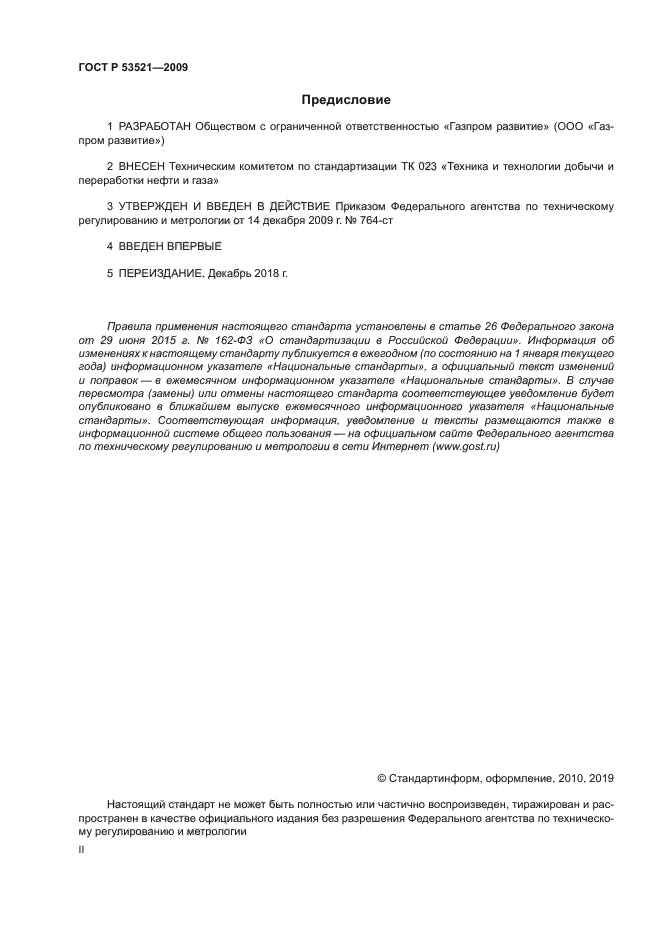 ГОСТ Р 53521—2009

Предисловие

1 РАЗРАБОТАН Обществом с ограниченной ответственностью «Газпром развитие» (ООО «Газпром развитие»)

2 ВНЕСЕН Техническим комитетом по стандартизации ТК 023 «Техника и технологии добычи и переработки нефти и газа»

3 УТВЕРЖДЕН И ВВЕДЕН В ДЕЙСТВИЕ Приказом Федерального агентства по техническому регулированию и метрологии от 14 декабря 2009 г. № 764-ст

4 ВВЕДЕН ВПЕРВЫЕ

5 ПЕРЕИЗДАНИЕ. Декабрь 2018 г.

Правила применения настоящего стандарта установлены в статье 26 Федерального закона от 29 июня 2015 г. № 162-ФЗ «О стандартизации в Российской Федерации». Информация об изменениях к настоящему стандарту публикуется в ежегодном (по состоянию на 1 января текущего года) информационном указателе «Национальные стандарты», а официальный текст изменений и поправок — в ежемесячном информационном указателе «Национальные стандарты». В случае пересмотра (замены) или отмены настоящего стандарта соответствующее уведомление будет опубликовано в ближайшем выпуске ежемесячного информационного указателя «Национальные стандарты». Соответствующая информация, уведомление и тексты размещаются также в информационной системе общего пользования — на официальном сайте Федерального агентства по техническому регулированию и метрологии в сети Интернет (www.gost.ru)

© Стандартинформ, оформление, 2010, 2019

Настоящий стандарт не может быть полностью или частично воспроизведен, тиражирован и распространен в качестве официального издания без разрешения Федерального агентства по техническому регулированию и метрологии

II